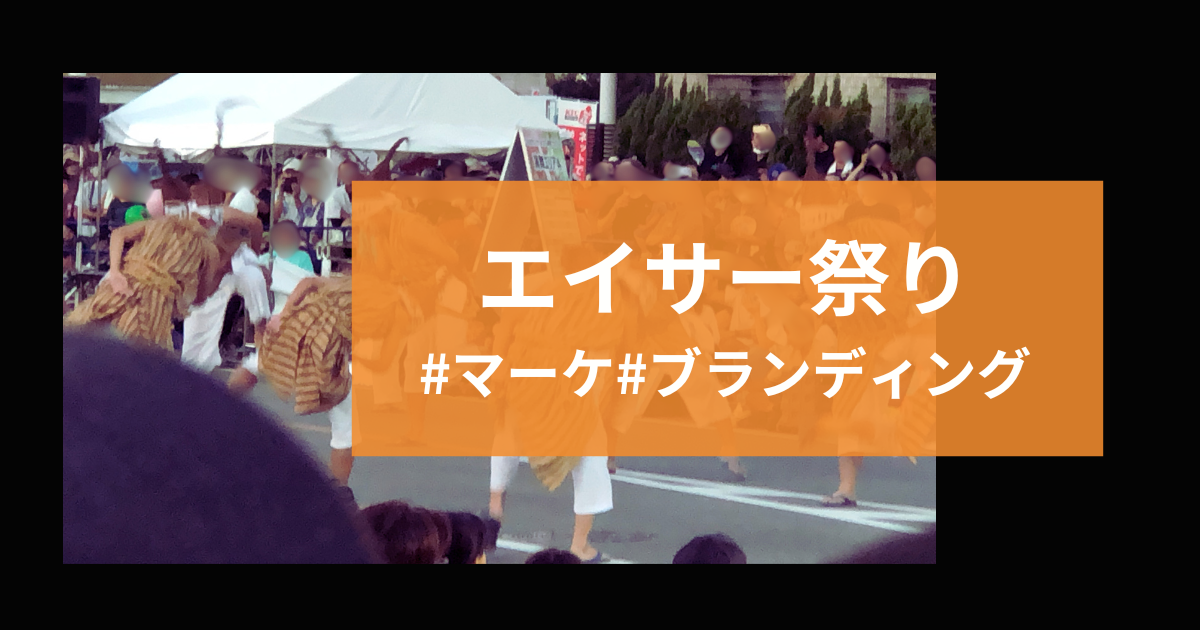 エイサー祭り

#マーケ#ブランディング